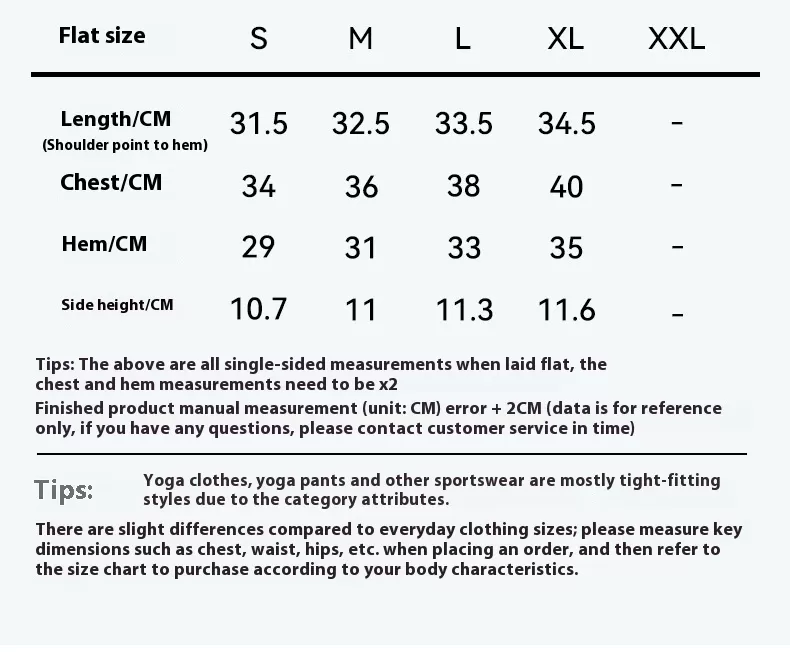 | Flat size | S | M | L | XL | XXL |
|---|---|---|---|---|---|
| Length/CM (Shoulder point to hem) | 31.5 | 32.5 | 33.5 | 34.5 | - |
| Chest/CM | 34 | 36 | 38 | 40 | - |
| Hem/CM | 29 | 31 | 33 | 35 | - |
| Side height/CM | 10.7 | 11 | 11.3 | 11.6 | - |

Tips: The above are all single-sided measurements when laid flat, the chest and hem measurements need to be x2

Finished product manual measurement (unit: CM) error + 2CM (data is for reference only, if you have any questions, please contact customer service in time)

Tips: Yoga clothes, yoga pants and other sportswear are mostly tight-fitting styles due to the category attributes.

There are slight differences compared to everyday clothing sizes; please measure key dimensions such as chest, waist, hips, etc. when placing an order, and then refer to the size chart to purchase according to your body characteristics.